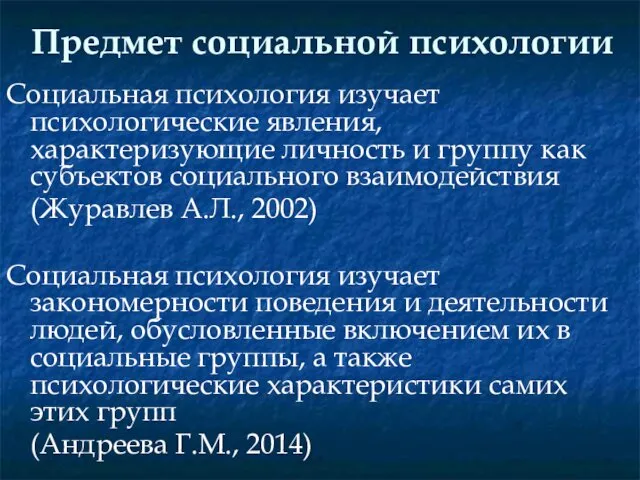 Предмет социальной психологии

Социальная психология изучает психологические явления, характеризующие личность и группу как субъектов социального взаимодействия

(Журавлев А.Л., 2002)

Социальная психология изучает закономерности поведения и деятельности людей, обусловленные включением их в социальные группы, а также психологические характеристики самих этих групп

(Андреева Г.М., 2014)